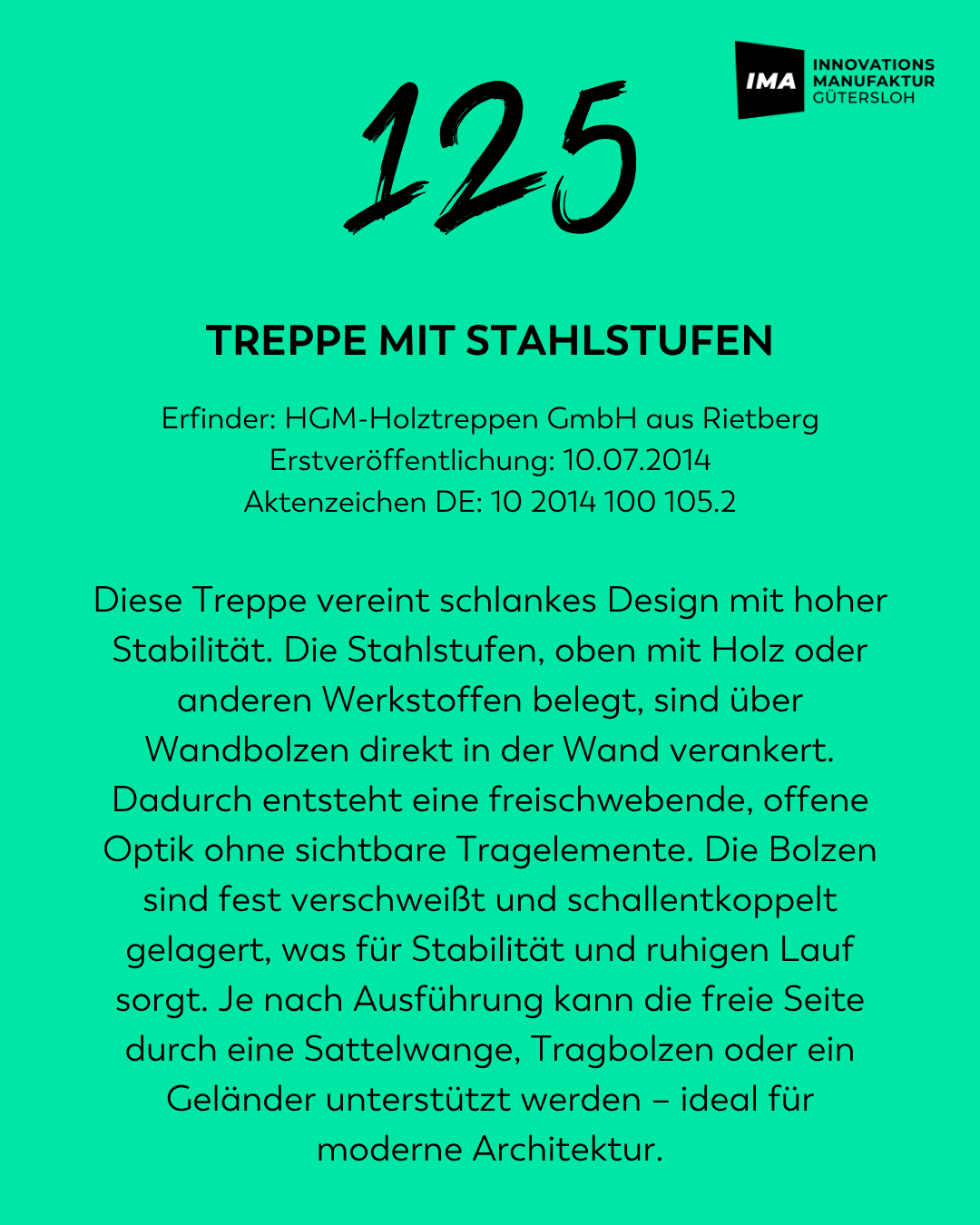 IMA INNOVATIONS MANUFAKTUR GÜTERSLOH

125

TREPPE MIT STAHLSTUFEN

Erfinder: HGM-Holztreppen GmbH aus Rietberg
Erstveröffentlichung: 10.07.2014
Aktenzeichen DE: 10 2014 100 105.2

Diese Treppe vereint schlankes Design mit hoher Stabilität. Die Stahlstufen, oben mit Holz oder anderen Werkstoffen belegt, sind über Wandbolzen direkt in der Wand verankert. Dadurch entsteht eine freischwebende, offene Optik ohne sichtbare Tragelemente. Die Bolzen sind fest verschweißt und schallentkoppelt gelagert, was für Stabilität und ruhigen Lauf sorgt. Je nach Ausführung kann die freie Seite durch eine Sattelwange, Tragbolzen oder ein Geländer unterstützt werden – ideal für moderne Architektur.